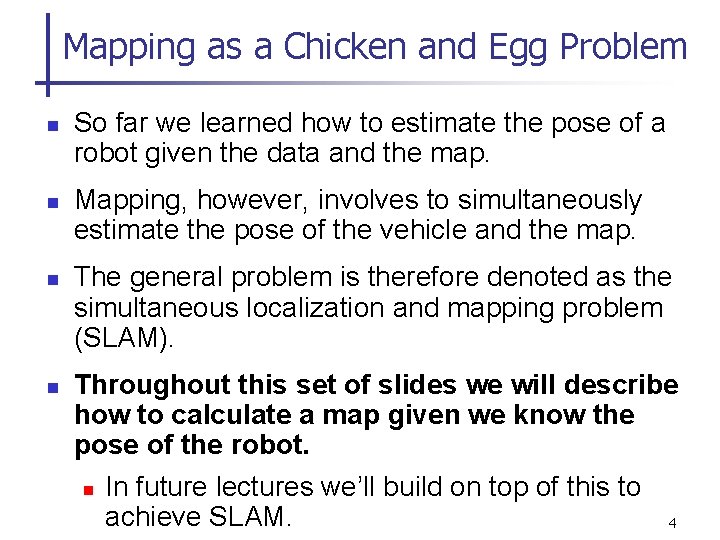 Mapping as a Chicken and Egg Problem

So far we learned how to estimate the pose of a robot given the data and the map.

Mapping, however, involves to simultaneously estimate the pose of the vehicle and the map.

The general problem is therefore denoted as the simultaneous localization and mapping problem (SLAM).

Throughout this set of slides we will describe how to calculate a map given we know the pose of the robot.

In future lectures we'll build on top of this to achieve SLAM.

4